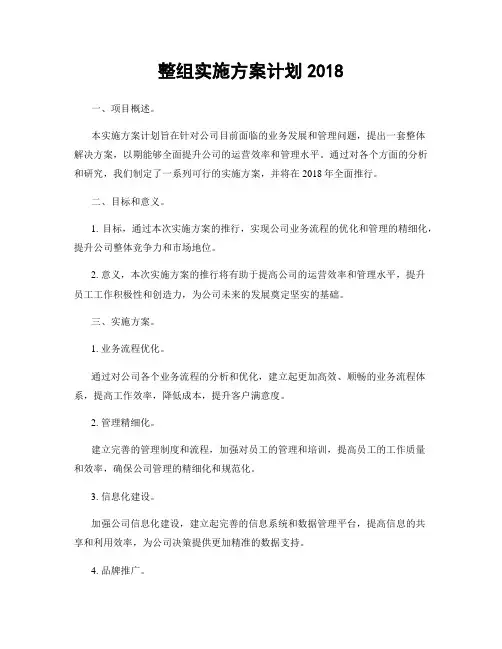 整组实施方案计划 2018

一、项目概述。

本实施方案计划旨在针对公司目前面临的业务发展和管理问题，提出一套整体解决方案，以期能够全面提升公司的运营效率和管理水平。通过对各个方面的分析和研究，我们制定了一系列可行的实施方案，并将在 2018 年全面推行。

二、目标和意义。

1. 目标，通过本次实施方案的推行，实现公司业务流程的优化和管理的精细化，提升公司整体竞争力和市场地位。

2. 意义，本次实施方案的推行将有助于提高公司的运营效率和管理水平，提升员工工作积极性和创造力，为公司未来的发展奠定坚实的基础。

三、实施方案。

1. 业务流程优化。

通过对公司各个业务流程的分析和优化，建立起更加高效、顺畅的业务流程体系，提高工作效率，降低成本，提升客户满意度。

2. 管理精细化。

建立完善的管理制度和流程，加强对员工的管理和培训，提高员工的工作质量和效率，确保公司管理的精细化和规范化。

3. 信息化建设。

加强公司信息化建设，建立起完善的信息系统和数据管理平台，提高信息的共享和利用效率，为公司决策提供更加精准的数据支持。

4. 品牌推广。